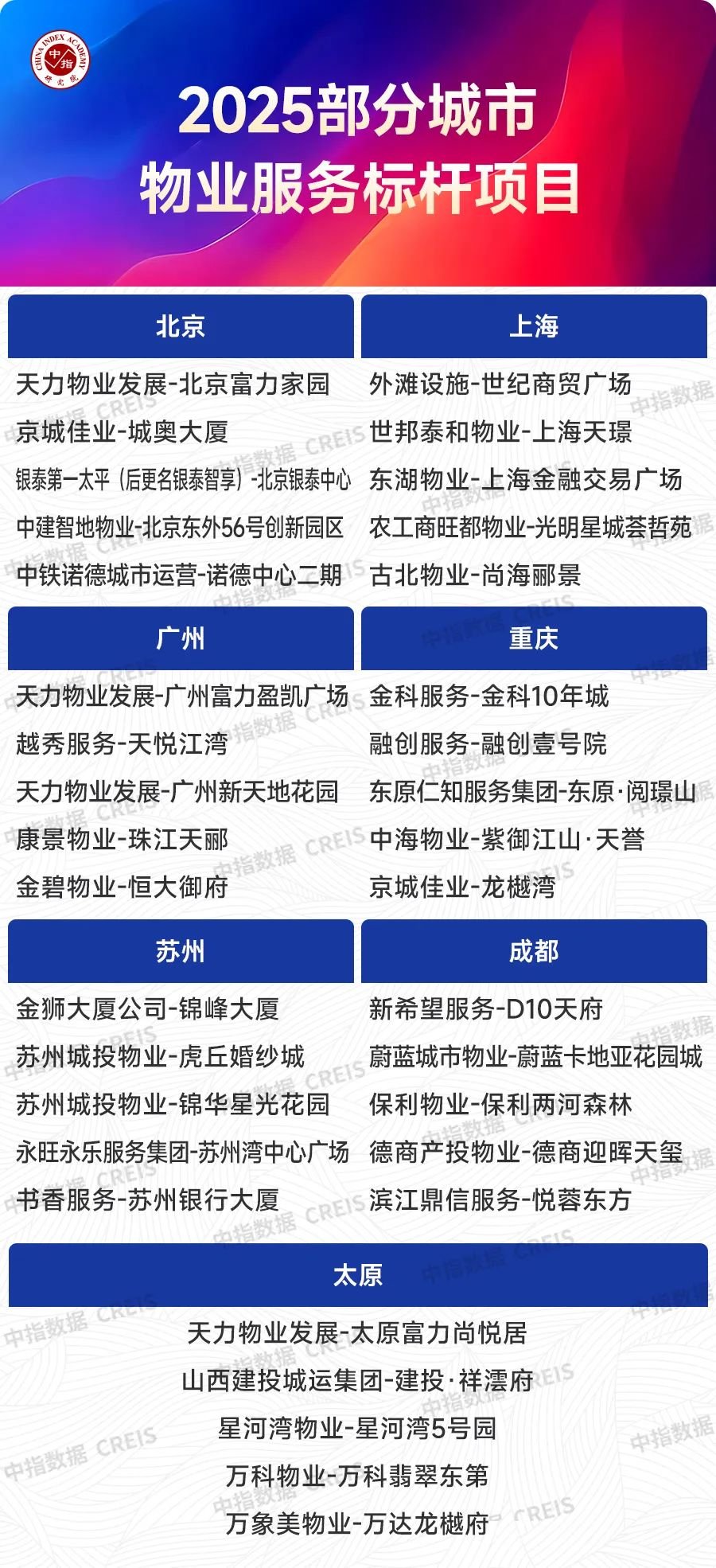 CHINA INDEX ACADEMY 中指 研究院

2025部分城市
物业服务标杆项目

北京

天力物业发展-北京富力家园
京城佳业-城奥大厦
银泰第一太平（后更名银泰智享）-北京银泰中心
中建智地物业-北京东外56号创新园区
中铁诺德城市运营-诺德中心二期

上海

外滩设施-世纪商贸广场
世邦泰和物业-上海天璟
东湖物业-上海金融交易广场
农工商旺都物业-光明星城荟哲苑
古北物业-尚海郦景

广州

天力物业发展-广州富力盈凯广场
越秀服务-天悦江湾
天力物业发展-广州新天地花园
康景物业-珠江天郦
金碧物业-恒大御府

重庆

金科服务-金科10年城
融创服务-融创壹号院
东原仁知服务集团-东原·阅璟山
中海物业-紫御江山·天誉
京城佳业-龙樾湾

苏州

金狮大厦公司-锦峰大厦
苏州城投物业-虎丘婚纱城
苏州城投物业-锦华星光花园
永旺永乐服务集团-苏州湾中心广场
书香服务-苏州银行大厦

成都

新希望服务-D10天府
蔚蓝城市物业-蔚蓝卡地亚花园城
保利物业-保利两河森林
德商产投物业-德商迎晖天玺
滨江鼎信服务-悦蓉东方

太原

天力物业发展-太原富力尚悦居
山西建投城运集团-建投·祥澐府
星河湾物业-星河湾5号园
万科物业-万科翡翠东第
万象美物业-万达龙樾府

中指数据 CREIS